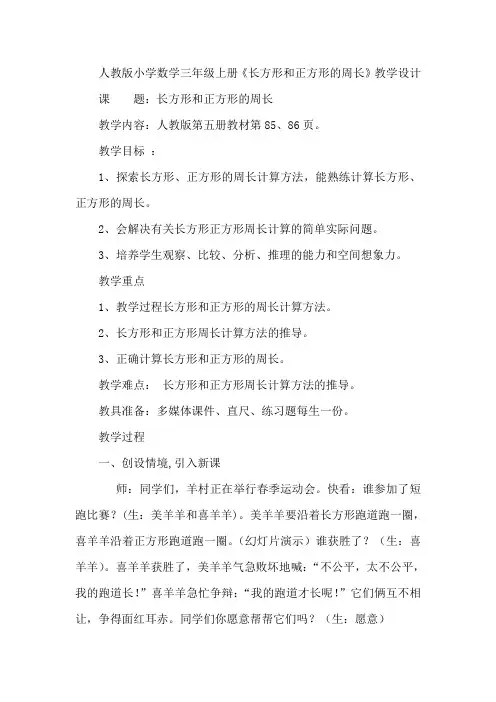 人教版小学数学三年级上册《长方形和正方形的周长》教学设计

课　　题：长方形和正方形的周长

教学内容：人教版第五册教材第 85、86 页。

教学目标 ：

1、探索长方形、正方形的周长计算方法，能熟练计算长方形、正方形的周长。

2、会解决有关长方形正方形周长计算的简单实际问题。

3、培养学生观察、比较、分析、推理的能力和空间想象力。

教学重点

1、教学过程长方形和正方形的周长计算方法。

2、长方形和正方形周长计算方法的推导。

3、正确计算长方形和正方形的周长。

教学难点： 长方形和正方形周长计算方法的推导。

教具准备：多媒体课件、直尺、练习题每生一份。

教学过程

一、创设情境,引入新课

师：同学们，羊村正在举行春季运动会。快看：谁参加了短跑比赛？（生：美羊羊和喜羊羊）。美羊羊要沿着长方形跑道跑一圈，喜羊羊沿着正方形跑道跑一圈。（幻灯片演示）谁获胜了？（生：喜羊羊）。喜羊羊获胜了，美羊羊气急败坏地喊：“不公平，太不公平，我的跑道长!”喜羊羊急忙争辩：“我的跑道才长呢!”它们俩互不相让，争得面红耳赤。同学们你愿意帮帮它们吗？（生：愿意）